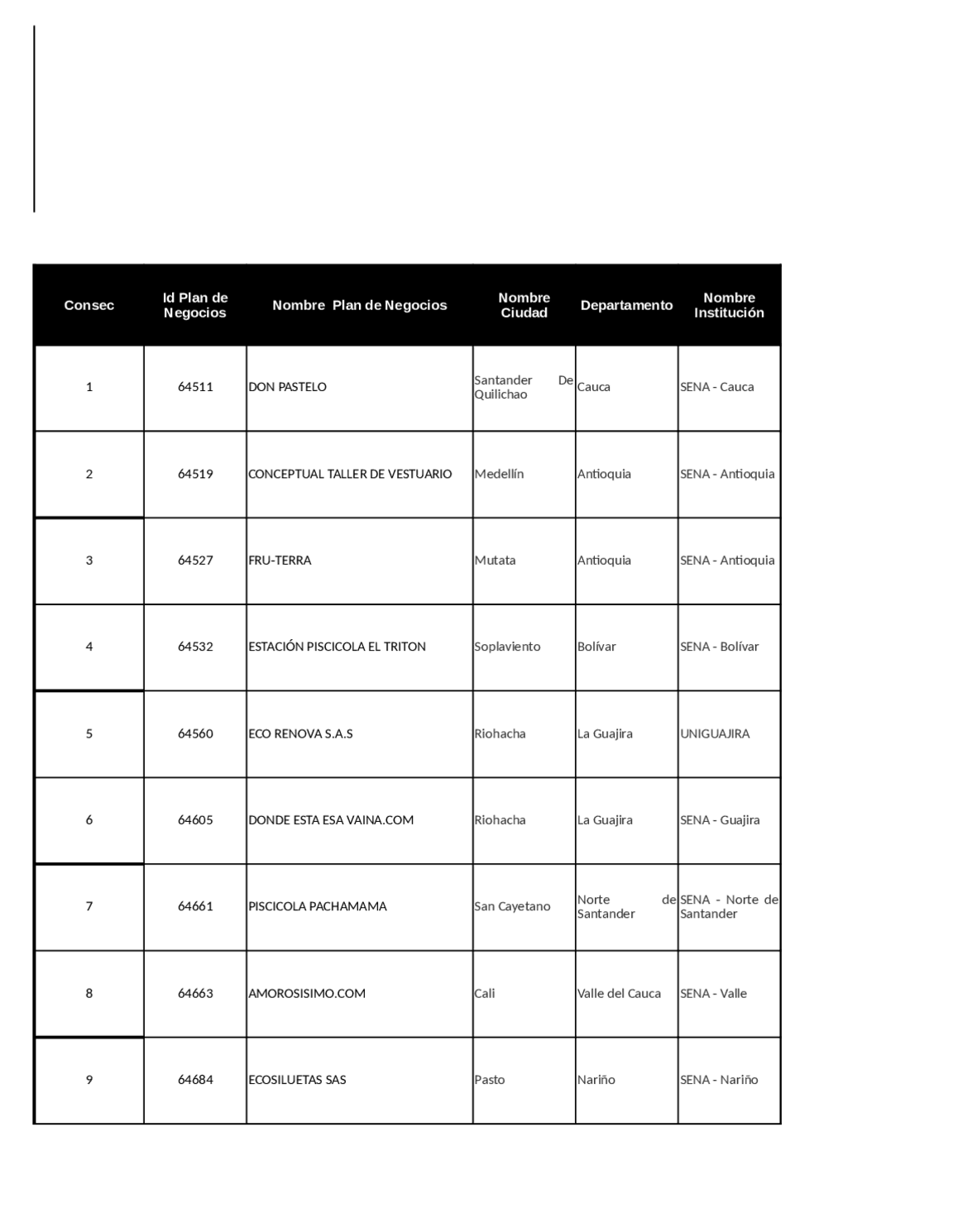 | Consec | Id Plan de Negocios | Nombre Plan de Negocios | Nombre Ciudad | Departamento | Nombre Institución |
|---|---|---|---|---|---|
| 1 | 64511 | DON PASTELO | Santander De Quilichao | Cauca | SENA - Cauca |
| 2 | 64519 | CONCEPTUAL TALLER DE VESTUARIO | Medellín | Antioquia | SENA - Antioquia |
| 3 | 64527 | FRU-TERRA | Mutata | Antioquia | SENA - Antioquia |
| 4 | 64532 | ESTACIÓN PISCICOLA EL TRITON | Soplaviento | Bolívar | SENA - Bolívar |
| 5 | 64560 | ECO RENOVA S.A.S | Riohacha | La Guajira | UNIGUAJIRA |
| 6 | 64605 | DONDE ESTA ESA VAINA.COM | Riohacha | La Guajira | SENA - Guajira |
| 7 | 64661 | PISCICOLA PACHAMAMA | San Cayetano | Norte de Santander | SENA - Norte de Santander |
| 8 | 64663 | AMOROSISIMO.COM | Cali | Valle del Cauca | SENA - Valle |
| 9 | 64684 | ECOSILUETAS SAS | Pasto | Nariño | SENA - Nariño |